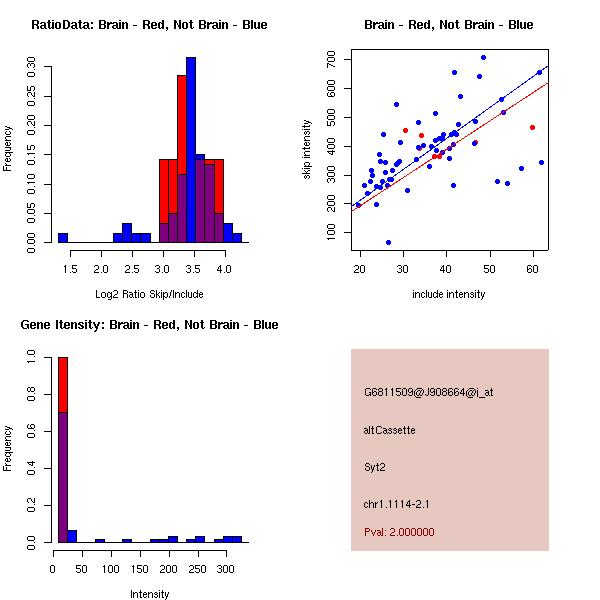 RatioData: Brain - Red, Not Brain - Blue

Frequency

0.00 0.05 0.10 0.15 0.20 0.25 0.30

1.5 2.0 2.5 3.0 3.5 4.0

Log2 Ratio Skip/Include

Brain - Red, Not Brain - Blue

skip intensity

100 200 300 400 500 600 700

20 30 40 50 60

include intensity

Gene Itensity: Brain - Red, Not Brain - Blue

Frequency

0.0 0.2 0.4 0.6 0.8 1.0

0 50 100 150 200 250 300

Intensity

G6811509@J908664@i_at

altCassette

Syt2

chr1.1114-2.1

Pval: 2.000000